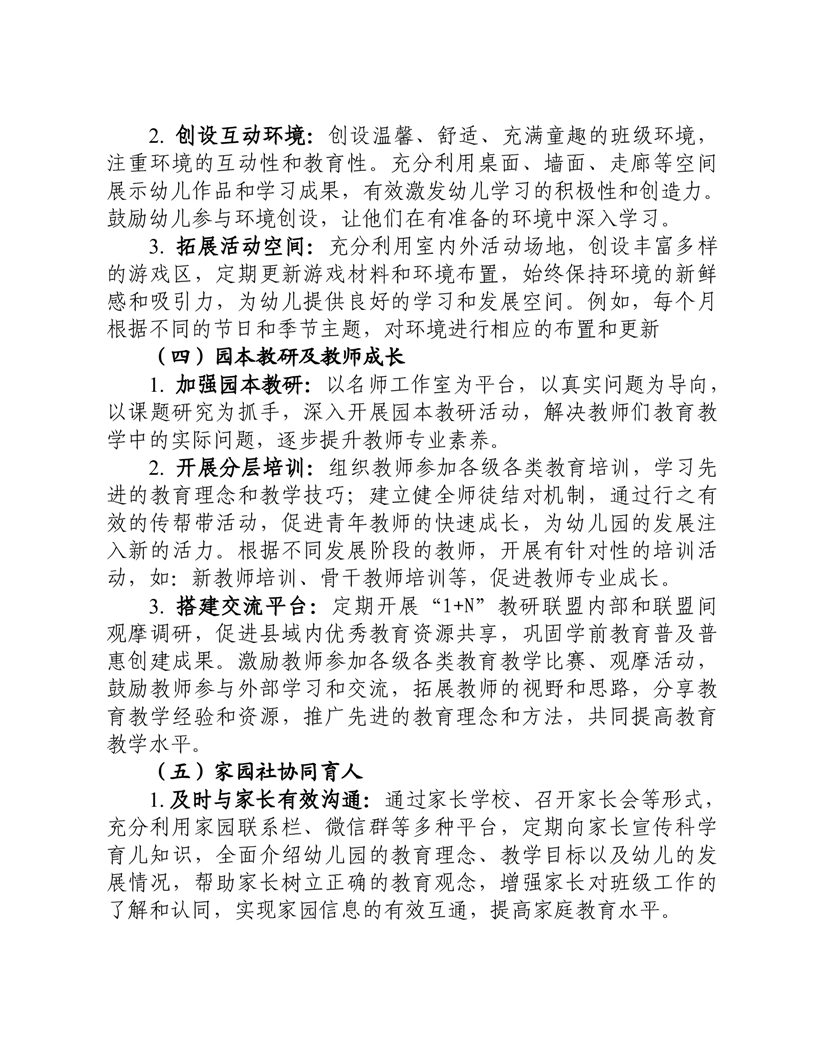 2. 创设互动环境：创设温馨、舒适、充满童趣的班级环境，注重环境的互动性和教育性。充分利用桌面、墙面、走廊等空间展示幼儿作品和学习成果，有效激发幼儿学习的积极性和创造力。鼓励幼儿参与环境创设，让他们在有准备的环境中深入学习。

3. 拓展活动空间：充分利用室内外活动场地，创设丰富多样的游戏区，定期更新游戏材料和环境布置，始终保持环境的新鲜感和吸引力，为幼儿提供良好的学习和发展空间。例如，每个月根据不同的节日和季节主题，对环境进行相应的布置和更新

（四）园本教研及教师成长

1. 加强园本教研：以名师工作室为平台，以真实问题为导向，以课题研究为抓手，深入开展园本教研活动，解决教师们教育教学中的实际问题，逐步提升教师专业素养。

2. 开展分层培训：组织教师参加各级各类教育培训，学习先进的教育理念和教学技巧；建立健全师徒结对机制，通过行之有效的传帮带活动，促进青年教师的快速成长，为幼儿园的发展注入新的活力。根据不同发展阶段的教师，开展有针对性的培训活动，如：新教师培训、骨干教师培训等，促进教师专业成长。

3. 搭建交流平台：定期开展“1+N”教研联盟内部和联盟间观摩调研，促进县域内优秀教育资源共享，巩固学前教育普及普惠创建成果。激励教师参加各级各类教育教学比赛、观摩活动，鼓励教师参与外部学习和交流，拓展教师的视野和思路，分享教育教学经验和资源，推广先进的教育理念和方法，共同提高教育教学水平。

（五）家园社协同育人

1. 及时与家长有效沟通：通过家长学校、召开家长会等形式，充分利用家园联系栏、微信群等多种平台，定期向家长宣传科学育儿知识，全面介绍幼儿园的教育理念、教学目标以及幼儿的发展情况，帮助家长树立正确的教育观念，增强家长对班级工作的了解和认同，实现家园信息的有效互通，提高家庭教育水平。